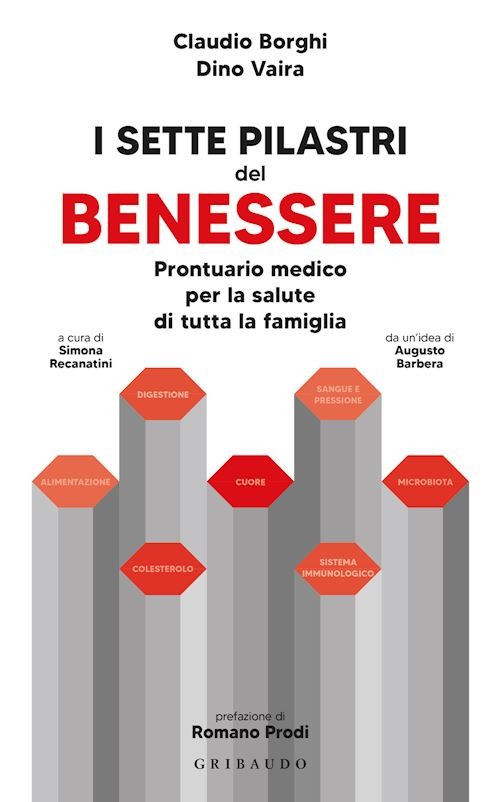 Claudio Borghi
Dino Vaira

I SETTE PILASTRI
del
BENESSERE

Prontuario medico
per la salute
di tutta la famiglia

a cura di
Simona
Recanatini

da un'idea di
Augusto
Barbera

DIGESTIONE

SANGUE E
PRESSIONE

ALIMENTAZIONE

CUORE

MICROBIOTA

COLESTEROLO

SISTEMA
IMMUNOLOGICO

prefazione di
Romano Prodi

GRIBAUDO